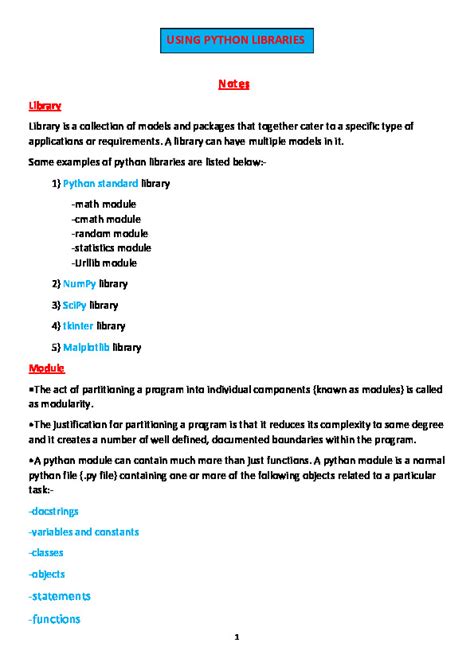 USING PYTHON LIBRARIES

Notes

Library

Library is a collection of models and packages that together cater to a specific type of applications or requirements. A library can have multiple models in it.

Some examples of python libraries are listed below:-

1) Python standard library

-math module
-cmath module
-random module
-statistics module
-Urllib module

2) NumPy library

3) SciPy library

4) tkinter library

5) Malplotlib library

Module

•The act of partitioning a program into individual components (known as modules) is called as modularity.

•The justification for partitioning a program is that it reduces its complexity to some degree and it creates a number of well defined, documented boundaries within the program.

•A python module can contain much more than just functions. A python module is a normal python file (.py file) containing one or more of the following objects related to a particular task:-

-docstrings

-variables and constants

-classes

-objects

-statements

-functions

1